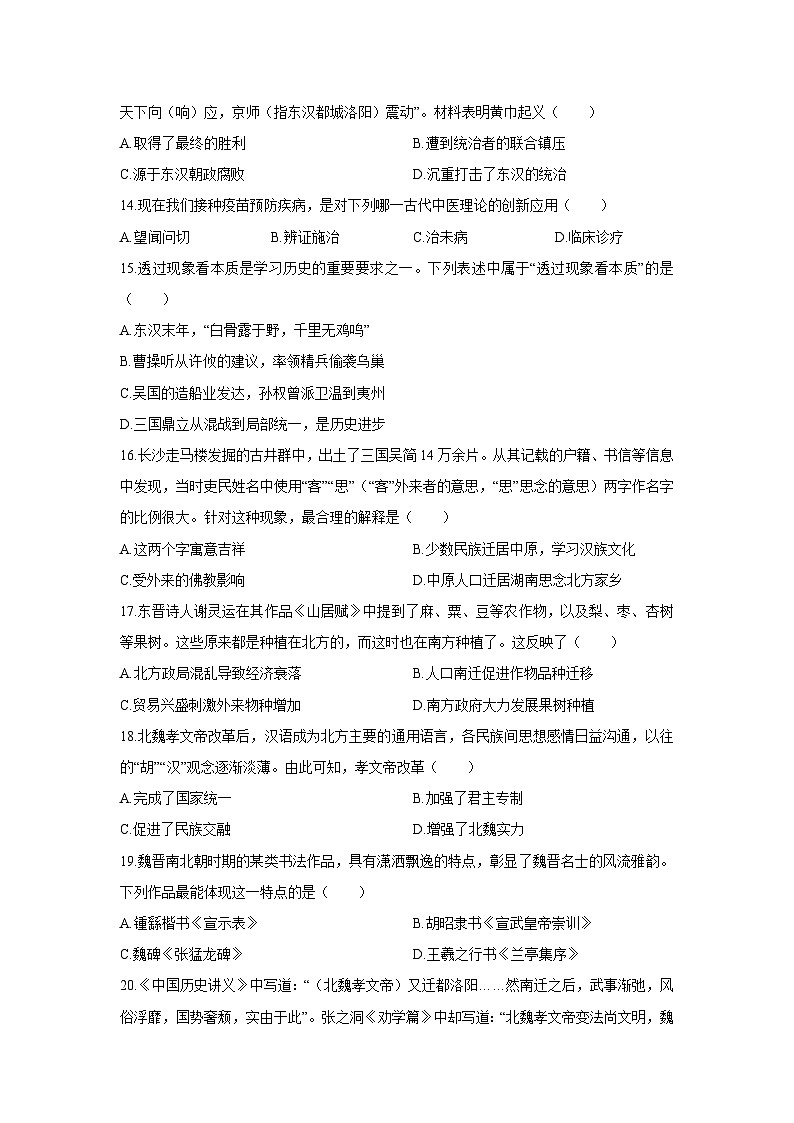 天下向（响）应，京师（指东汉都城洛阳）震动”。材料表明黄巾起义（　　）

A.取得了最终的胜利
B.遭到统治者的联合镇压
C.源于东汉朝政腐败
D.沉重打击了东汉的统治

14.现在我们接种疫苗预防疾病，是对下列哪一古代中医理论的创新应用（　　）

A.望闻问切　B.辨证施治　C.治未病　D.临床诊疗

15.透过现象看本质是学习历史的重要要求之一。下列表述中属于“透过现象看本质”的是（　　）

A.东汉末年，“白骨露于野，千里无鸡鸣”
B.曹操听从许攸的建议，率领精兵偷袭乌巢
C.吴国的造船业发达，孙权曾派卫温到夷州
D.三国鼎立从混战到局部统一，是历史进步

16.长沙走马楼发掘的古井群中，出土了三国吴简14万余片。从其记载的户籍、书信等信息中发现，当时吏民姓名中使用“客”“思”（“客”外来者的意思，“思”思念的意思）两字作名字的比例很大。针对这种现象，最合理的解释是（　　）

A.这两个字寓意吉祥
B.少数民族迁居中原，学习汉族文化
C.受外来的佛教影响
D.中原人口迁居湖南思念北方家乡

17.东晋诗人谢灵运在其作品《山居赋》中提到了麻、粟、豆等农作物，以及梨、枣、杏树等果树。这些原来都是种植在北方的，而这时也在南方种植了。这反映了（　　）

A.北方政局混乱导致经济衰落
B.人口南迁促进作物品种迁移
C.贸易兴盛刺激外来物种增加
D.南方政府大力发展果树种植

18.北魏孝文帝改革后，汉语成为北方主要的通用语言，各民族间思想感情日益沟通，以往的“胡”“汉”观念逐渐淡薄。由此可知，孝文帝改革（　　）

A.完成了国家统一
B.加强了君主专制
C.促进了民族交融
D.增强了北魏实力

19.魏晋南北朝时期的某类书法作品，具有潇洒飘逸的特点，彰显了魏晋名士的风流雅韵。下列作品最能体现这一特点的是（　　）

A.锺繇楷书《宣示表》
B.胡昭隶书《宣武皇帝崇训》
C.魏碑《张猛龙碑》
D.王羲之行书《兰亭集序》

20.《中国历史讲义》中写道：“（北魏孝文帝）又迁都洛阳……然南迁之后，武事渐弛，风俗浮靡，国势奢颓，实由于此”。张之洞《劝学篇》中却写道：“北魏孝文帝变法尚文明，魏